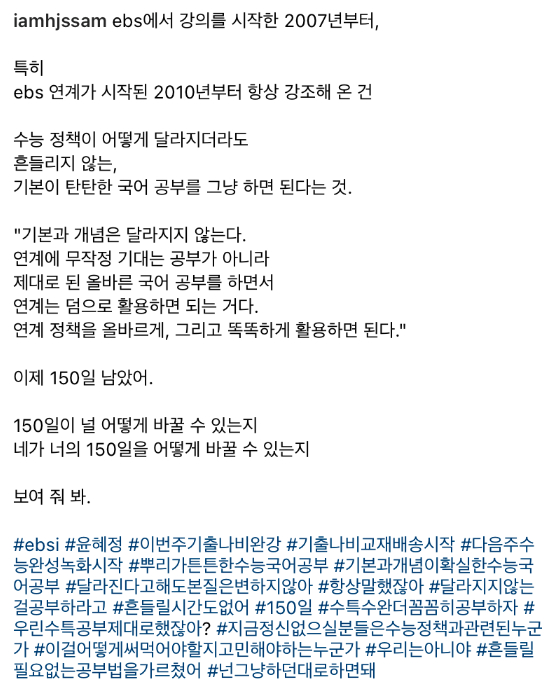 iamhjssam ebs에서 강의를 시작한 2007년부터,

특히
ebs 연계가 시작된 2010년부터 항상 강조해 온 건

수능 정책이 어떻게 달라지더라도
흔들리지 않는,
기본이 탄탄한 국어 공부를 그냥 하면 된다는 것.

"기본과 개념은 달라지지 않는다.
연계에 무작정 기대는 공부가 아니라
제대로 된 올바른 국어 공부를 하면서
연계는 덤으로 활용하면 되는 거다.
연계 정책을 올바르게, 그리고 똑똑하게 활용하면 된다."

이제 150일 남았어.

150일이 널 어떻게 바꿀 수 있는지
네가 너의 150일을 어떻게 바꿀 수 있는지

보여 줘 봐.

#ebsi #윤혜정 #이번주기출나비완강 #기출나비교재배송시작 #다음주수능완성녹화시작 #뿌리가튼튼한수능국어공부 #기본과개념이확실한수능국어공부 #달라진다고해도본질은변하지않아 #항상말했잖아 #달라지지않는걸공부하라고 #흔들릴시간도없어 #150일 #수특수완더꼼꼼히공부하자 #우린수특공부제대로했잖아? #지금정신없으실분들은수능정책과관련된누군가 #이걸어떻게써먹어야할지고민해야하는누군가 #우리는아니야 #흔들릴필요없는공부법을가르쳤어 #넌그냥하던대로하면돼